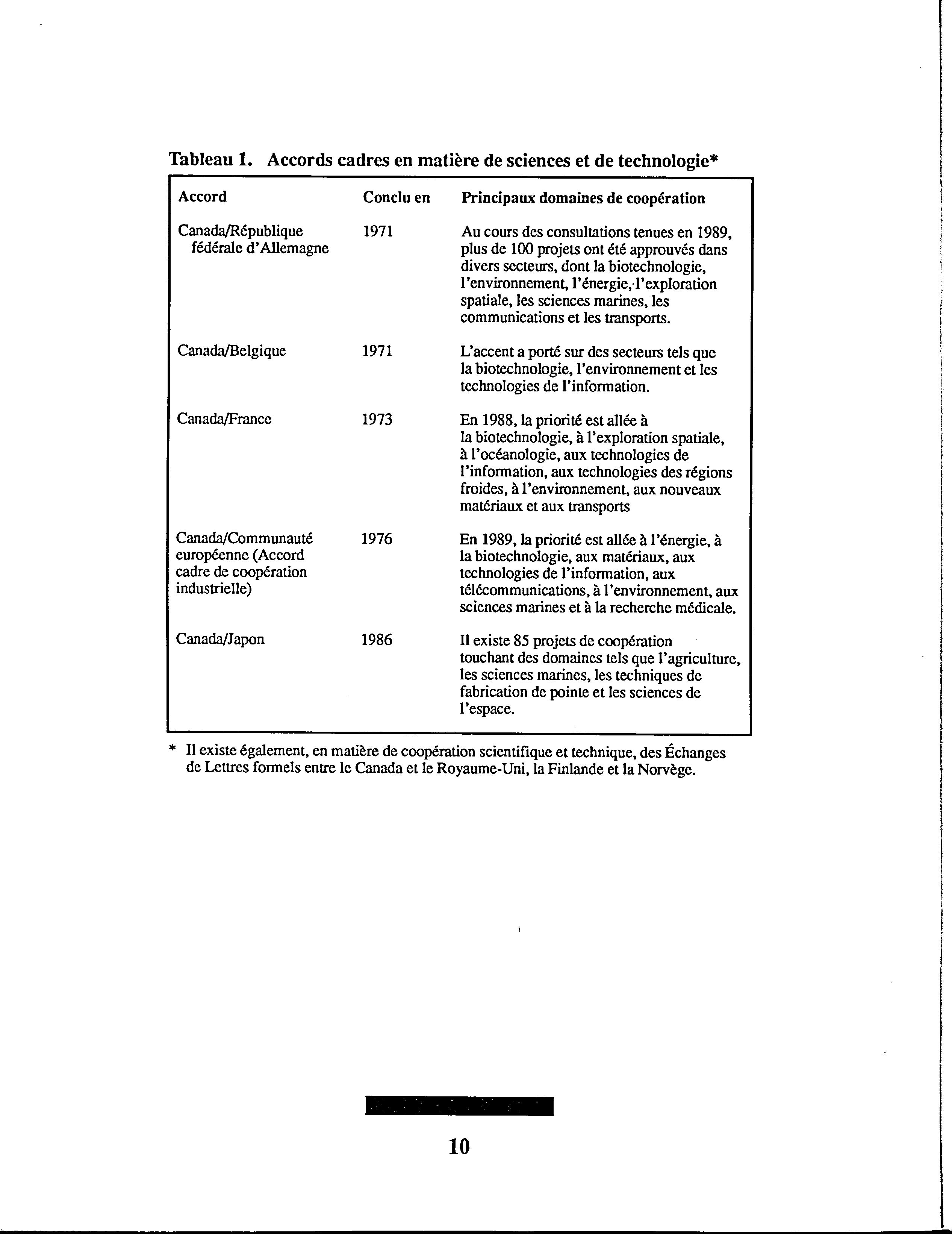 Tableau 1. Accords cadres en matière de sciences et de technologie*

| Accord | Conclu en | Principaux domaines de coopération |
|---|---|---|
| Canada/République fédérale d'Allemagne | 1971 | Au cours des consultations tenues en 1989, plus de 100 projets ont été approuvés dans divers secteurs, dont la biotechnologie, l'environnement, l'énergie, l'exploration spatiale, les sciences marines, les communications et les transports. |
| Canada/Belgique | 1971 | L'accent a porté sur des secteurs tels que la biotechnologie, l'environnement et les technologies de l'information. |
| Canada/France | 1973 | En 1988, la priorité est allée à la biotechnologie, à l'exploration spatiale, à l'océanologie, aux technologies de l'information, aux technologies des régions froides, à l'environnement, aux nouveaux matériaux et aux transports |
| Canada/Communauté européenne (Accord cadre de coopération industrielle) | 1976 | En 1989, la priorité est allée à l'énergie, à la biotechnologie, aux matériaux, aux technologies de l'information, aux télécommunications, à l'environnement, aux sciences marines et à la recherche médicale. |
| Canada/Japon | 1986 | Il existe 85 projets de coopération touchant des domaines tels que l'agriculture, les sciences marines, les techniques de fabrication de pointe et les sciences de l'espace. |

* Il existe également, en matière de coopération scientifique et technique, des Échanges de Lettres formels entre le Canada et le Royaume-Uni, la Finlande et la Norvège.

10